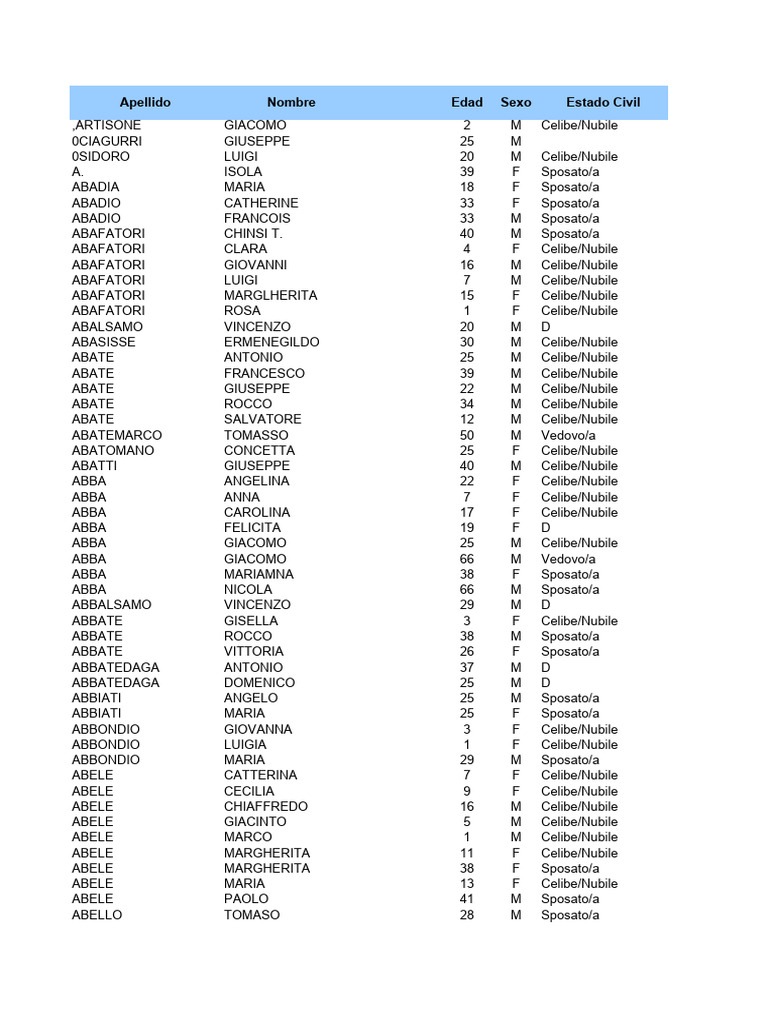 | Apellido | Nombre | Edad | Sexo | Estado Civil |
|---|---|---|---|---|
| ,ARTISONE | GIACOMO | 2 | M | Celibe/Nubile |
| 0CIAGURRI | GIUSEPPE | 25 | M | |
| 0SIDORO | LUIGI | 20 | M | Celibe/Nubile |
| A. | ISOLA | 39 | F | Sposato/a |
| ABADIA | MARIA | 18 | F | Sposato/a |
| ABADIO | CATHERINE | 33 | F | Sposato/a |
| ABADIO | FRANCOIS | 33 | M | Sposato/a |
| ABAFATORI | CHINSI T. | 40 | M | Sposato/a |
| ABAFATORI | CLARA | 4 | F | Celibe/Nubile |
| ABAFATORI | GIOVANNI | 16 | M | Celibe/Nubile |
| ABAFATORI | LUIGI | 7 | M | Celibe/Nubile |
| ABAFATORI | MARGLHERITA | 15 | F | Celibe/Nubile |
| ABAFATORI | ROSA | 1 | F | Celibe/Nubile |
| ABALSAMO | VINCENZO | 20 | M | D |
| ABASISSE | ERMENEGILDO | 30 | M | Celibe/Nubile |
| ABATE | ANTONIO | 25 | M | Celibe/Nubile |
| ABATE | FRANCESCO | 39 | M | Celibe/Nubile |
| ABATE | GIUSEPPE | 22 | M | Celibe/Nubile |
| ABATE | ROCCO | 34 | M | Celibe/Nubile |
| ABATE | SALVATORE | 12 | M | Celibe/Nubile |
| ABATEMARCO | TOMASSO | 50 | M | Vedovo/a |
| ABATOMANO | CONCETTA | 25 | F | Celibe/Nubile |
| ABATTI | GIUSEPPE | 40 | M | Celibe/Nubile |
| ABBA | ANGELINA | 22 | F | Celibe/Nubile |
| ABBA | ANNA | 7 | F | Celibe/Nubile |
| ABBA | CAROLINA | 17 | F | Celibe/Nubile |
| ABBA | FELICITA | 19 | F | D |
| ABBA | GIACOMO | 25 | M | Celibe/Nubile |
| ABBA | GIACOMO | 66 | M | Vedovo/a |
| ABBA | MARIAMNA | 38 | F | Sposato/a |
| ABBA | NICOLA | 66 | M | Sposato/a |
| ABBALSAMO | VINCENZO | 29 | M | D |
| ABBATE | GISELLA | 3 | F | Celibe/Nubile |
| ABBATE | ROCCO | 38 | M | Sposato/a |
| ABBATE | VITTORIA | 26 | F | Sposato/a |
| ABBATEDAGA | ANTONIO | 37 | M | D |
| ABBATEDAGA | DOMENICO | 25 | M | D |
| ABBIATI | ANGELO | 25 | M | Sposato/a |
| ABBIATI | MARIA | 25 | F | Sposato/a |
| ABBONDIO | GIOVANNA | 3 | F | Celibe/Nubile |
| ABBONDIO | LUIGIA | 1 | F | Celibe/Nubile |
| ABBONDIO | MARIA | 29 | M | Sposato/a |
| ABELE | CATTERINA | 7 | F | Celibe/Nubile |
| ABELE | CECILIA | 9 | F | Celibe/Nubile |
| ABELE | CHIAFFREDO | 16 | M | Celibe/Nubile |
| ABELE | GIACINTO | 5 | M | Celibe/Nubile |
| ABELE | MARCO | 1 | M | Celibe/Nubile |
| ABELE | MARGHERITA | 11 | F | Celibe/Nubile |
| ABELE | MARGHERITA | 38 | F | Sposato/a |
| ABELE | MARIA | 13 | F | Celibe/Nubile |
| ABELE | PAOLO | 41 | M | Sposato/a |
| ABELLO | TOMASO | 28 | M | Sposato/a |